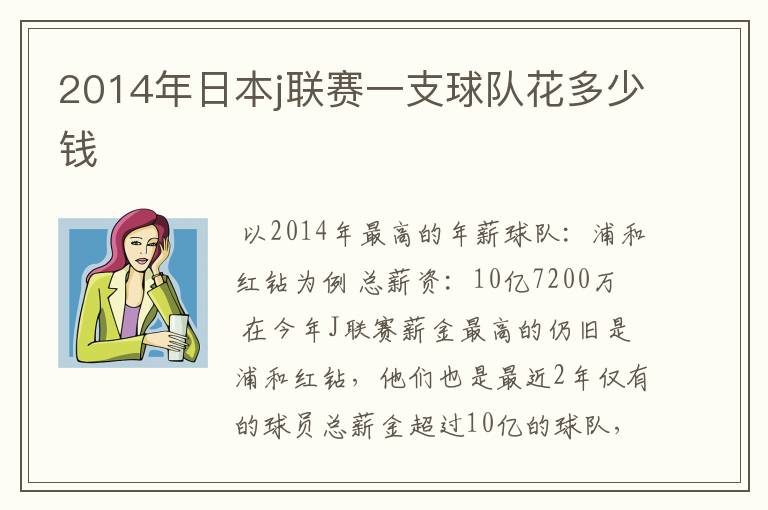 2014年日本j联赛一支球队花多少钱

以2014年最高的年薪球队：浦和红钻为例 总薪资：10亿7200万

在今年J联赛薪金最高的仍旧是浦和红钻，他们也是最近2年仅有的球员总薪金超过10亿的球队，